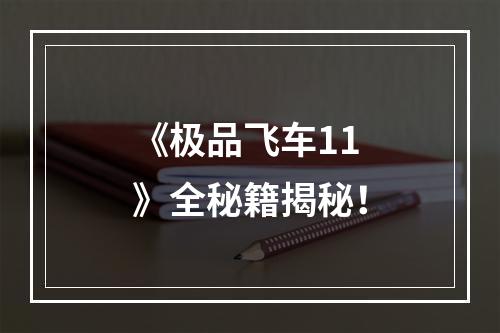 《极品飞车11》全秘籍揭秘！